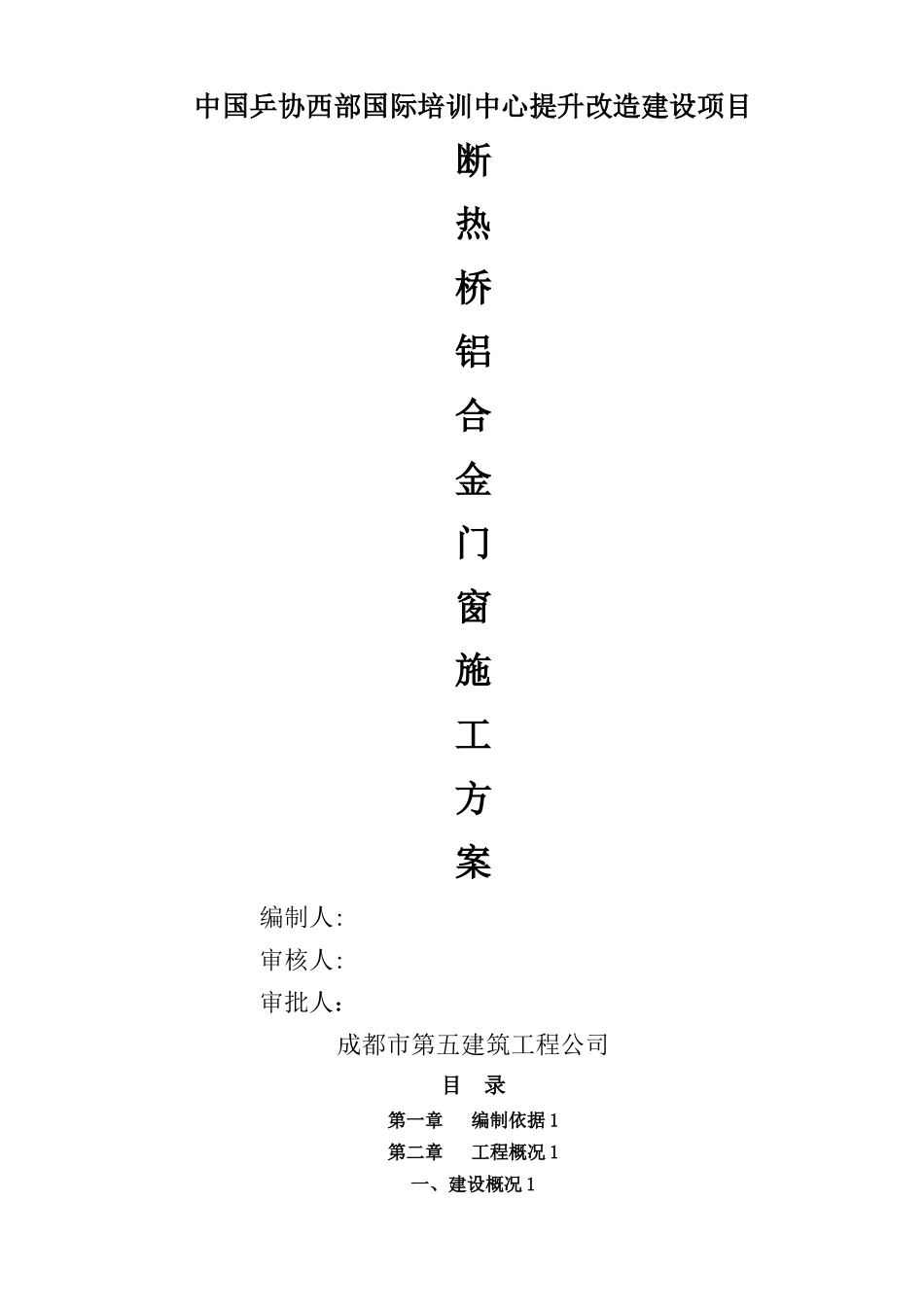 中国乒协西部国际培训中心提升改造建设项目

断

热

桥

铝

合

金

门

窗

施

工

方

案

编制人:

审核人:

审批人：

成都市第五建筑工程公司

目 录

第一章 编制依据1

第二章 工程概况1

一、建设概况1